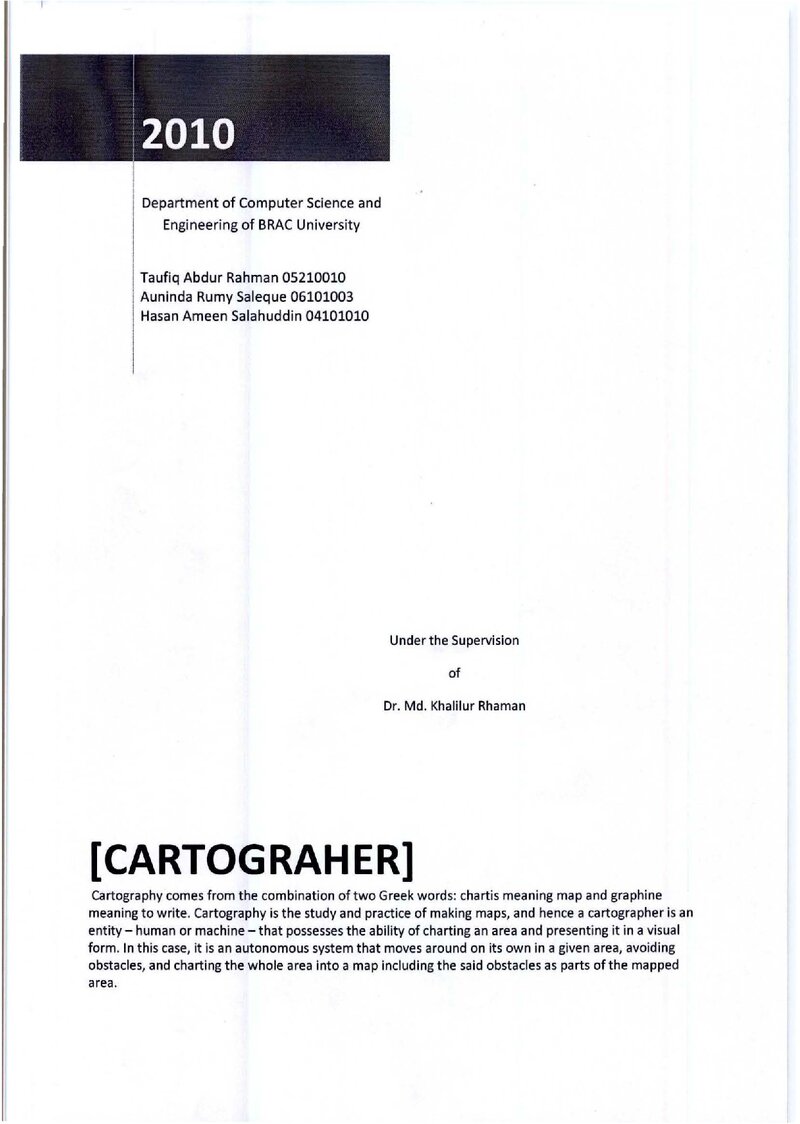 2010

Department of Computer Science and Engineering of BRAC University

Taufiq Abdur Rahman 05210010
Auninda Rumy Saleque 06101003
Hasan Ameen Salahuddin 04101010

Under the Supervision

of

Dr. Md. Khalilur Rhaman

[CARTOGRAHER]

Cartography comes from the combination of two Greek words: chartis meaning map and graphine meaning to write. Cartography is the study and practice of making maps, and hence a cartographer is an entity – human or machine – that possesses the ability of charting an area and presenting it in a visual form. In this case, it is an autonomous system that moves around on its own in a given area, avoiding obstacles, and charting the whole area into a map including the said obstacles as parts of the mapped area.